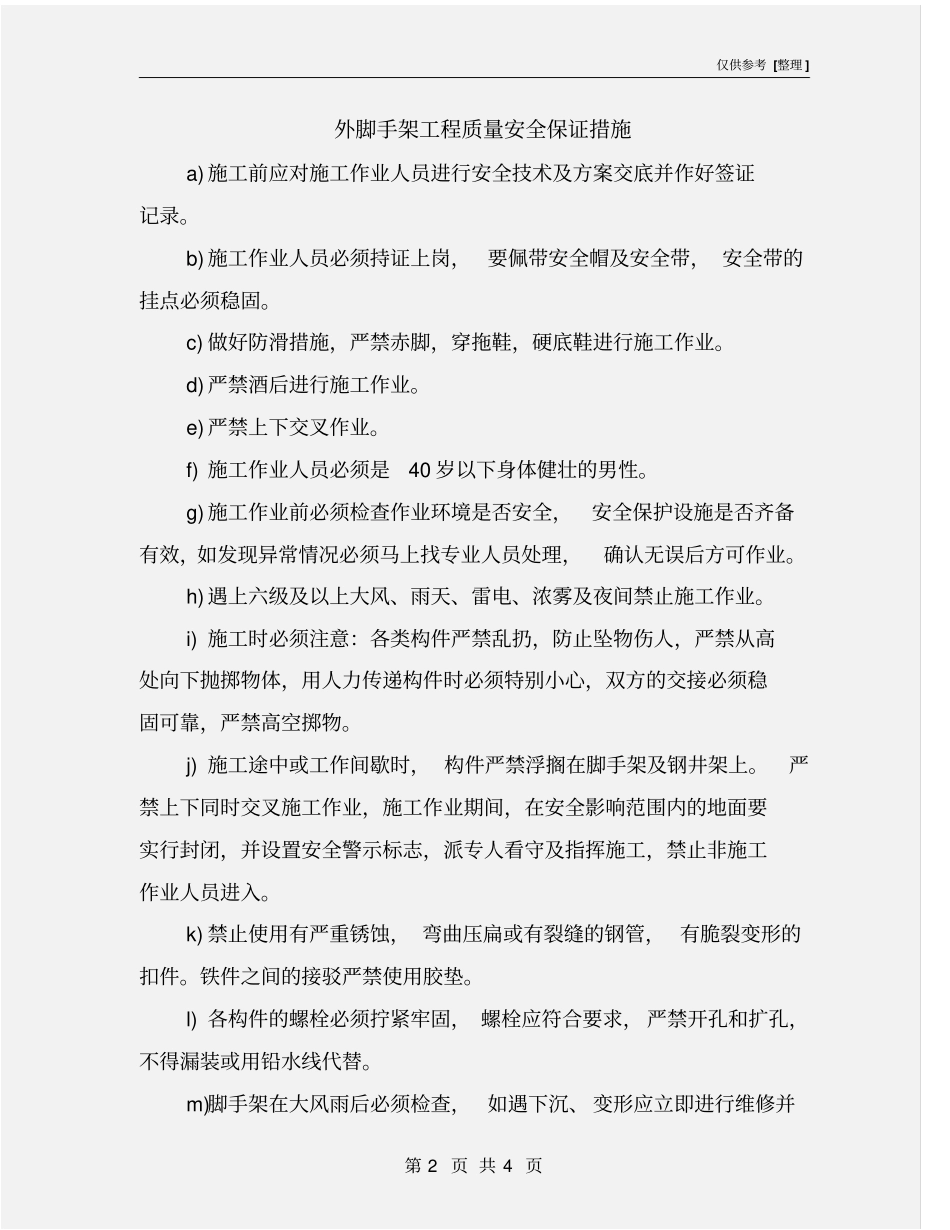 仅供参考 [整理]

外脚手架工程质量安全保证措施

a) 施工前应对施工作业人员进行安全技术及方案交底并作好签证记录。

b) 施工作业人员必须持证上岗， 要佩带安全帽及安全带， 安全带的挂点必须稳固。

c) 做好防滑措施，严禁赤脚，穿拖鞋，硬底鞋进行施工作业。

d) 严禁酒后进行施工作业。

e) 严禁上下交叉作业。

f) 施工作业人员必须是 40 岁以下身体健壮的男性。

g) 施工作业前必须检查作业环境是否安全， 安全保护设施是否齐备有效，如发现异常情况必须马上找专业人员处理， 确认无误后方可作业。

h) 遇上六级及以上大风、雨天、雷电、浓雾及夜间禁止施工作业。

i) 施工时必须注意：各类构件严禁乱扔，防止坠物伤人，严禁从高处向下抛掷物体，用人力传递构件时必须特别小心，双方的交接必须稳固可靠，严禁高空掷物。

j) 施工途中或工作间歇时， 构件严禁浮搁在脚手架及钢井架上。 严禁上下同时交叉施工作业，施工作业期间，在安全影响范围内的地面要实行封闭，并设置安全警示标志，派专人看守及指挥施工，禁止非施工作业人员进入。

k) 禁止使用有严重锈蚀， 弯曲压扁或有裂缝的钢管， 有脆裂变形的扣件。铁件之间的接驳严禁使用胶垫。

l) 各构件的螺栓必须拧紧牢固， 螺栓应符合要求，严禁开孔和扩孔，不得漏装或用铅水线代替。

m)脚手架在大风雨后必须检查， 如遇下沉、变形应立即进行维修并

第 2 页 共 4 页